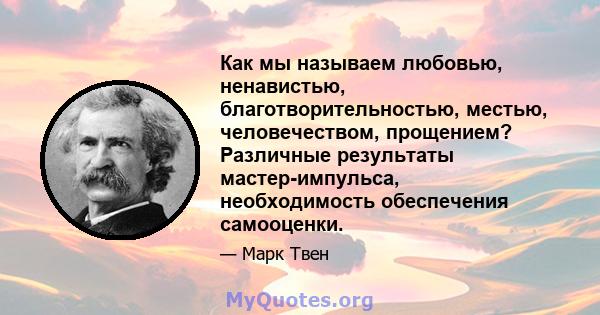 Как мы называем любовью, ненавистью, благотворительностью, местью, человечеством, прощением? Различные результаты мастер-импульса, необходимость обеспечения самооценки.

— Марк Твен

MyQuotes.org